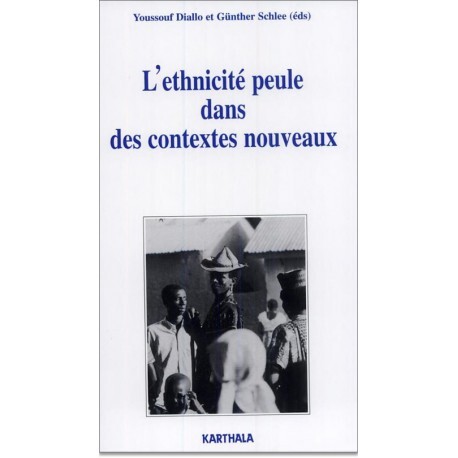 Youssouf Diallo et Günther Schlee (éds)

L'ethnicité peule dans des contextes nouveaux

KARTHALA